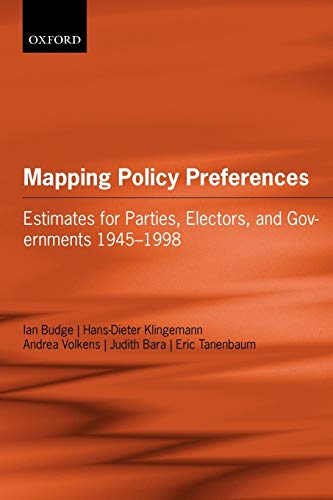 OXFORD

Mapping Policy Preferences

Estimates for Parties, Electors, and Governments 1945–1998

Ian Budge | Hans-Dieter Klingemann
Andrea Volkens | Judith Bara | Eric Tanenbaum